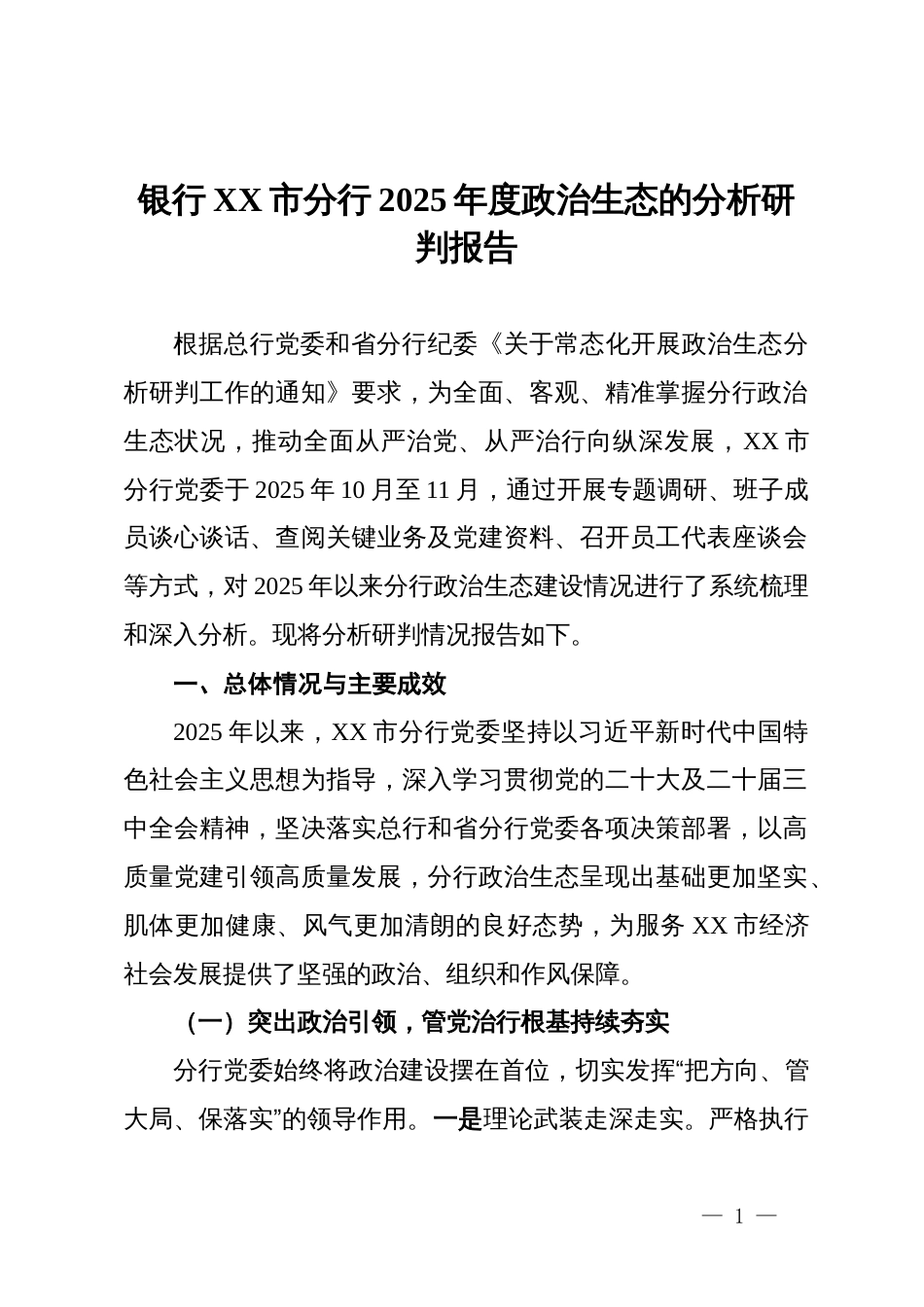 银行 XX 市分行 2025 年度政治生态的分析研判报告

根据总行党委和省分行纪委《关于常态化开展政治生态分析研判工作的通知》要求，为全面、客观、精准掌握分行政治生态状况，推动全面从严治党、从严治行向纵深发展，XX 市分行党委于 2025 年 10 月至 11 月，通过开展专题调研、班子成员谈心谈话、查阅关键业务及党建资料、召开员工代表座谈会等方式，对 2025 年以来分行政治生态建设情况进行了系统梳理和深入分析。现将分析研判情况报告如下。

一、总体情况与主要成效

2025 年以来，XX 市分行党委坚持以习近平新时代中国特色社会主义思想为指导，深入学习贯彻党的二十大及二十届三中全会精神，坚决落实总行和省分行党委各项决策部署，以高质量党建引领高质量发展，分行政治生态呈现出基础更加坚实、肌体更加健康、风气更加清朗的良好态势，为服务 XX 市经济社会发展提供了坚强的政治、组织和作风保障。

（一）突出政治引领，管党治行根基持续夯实

分行党委始终将政治建设摆在首位，切实发挥“把方向、管大局、保落实”的领导作用。一是理论武装走深走实。严格执行

— 1 —